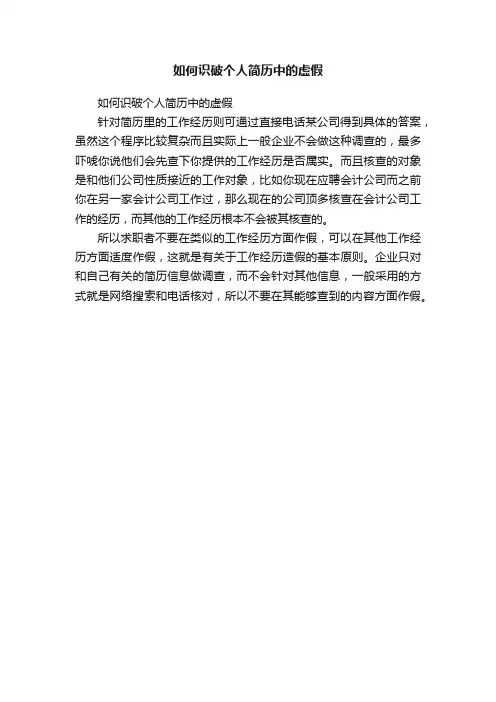 如何识破个人简历中的虚假

如何识破个人简历中的虚假

针对简历里的工作经历则可通过直接电话某公司得到具体的答案，虽然这个程序比较复杂而且实际上一般企业不会做这种调查的，最多吓唬你说他们会先查下你提供的工作经历是否属实。而且核查的对象是和他们公司性质接近的工作对象，比如你现在应聘会计公司而之前你在另一家会计公司工作过，那么现在的公司顶多核查在会计公司工作的经历，而其他的工作经历根本不会被其核查的。

所以求职者不要在类似的工作经历方面作假，可以在其他工作经历方面适度作假，这就是有关于工作经历造假的基本原则。企业只对和自己有关的简历信息做调查，而不会针对其他信息，一般采用的方式就是网络搜索和电话核对，所以不要在其能够查到的内容方面作假。